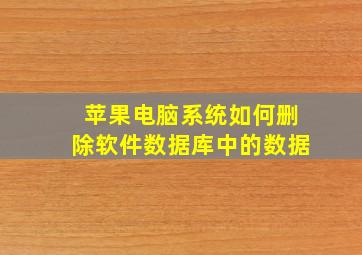 苹果电脑系统如何删除软件数据库中的数据